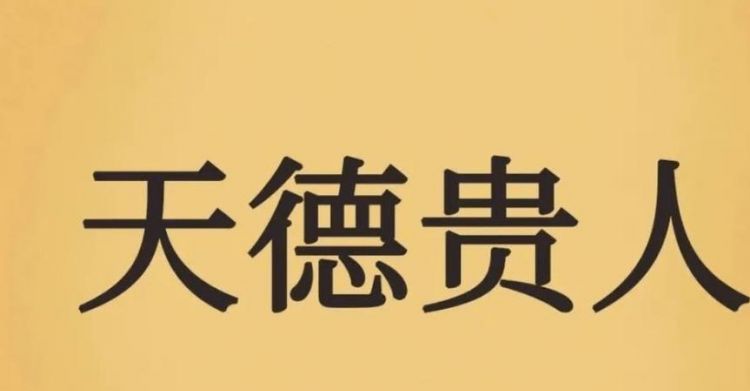 天德贵人